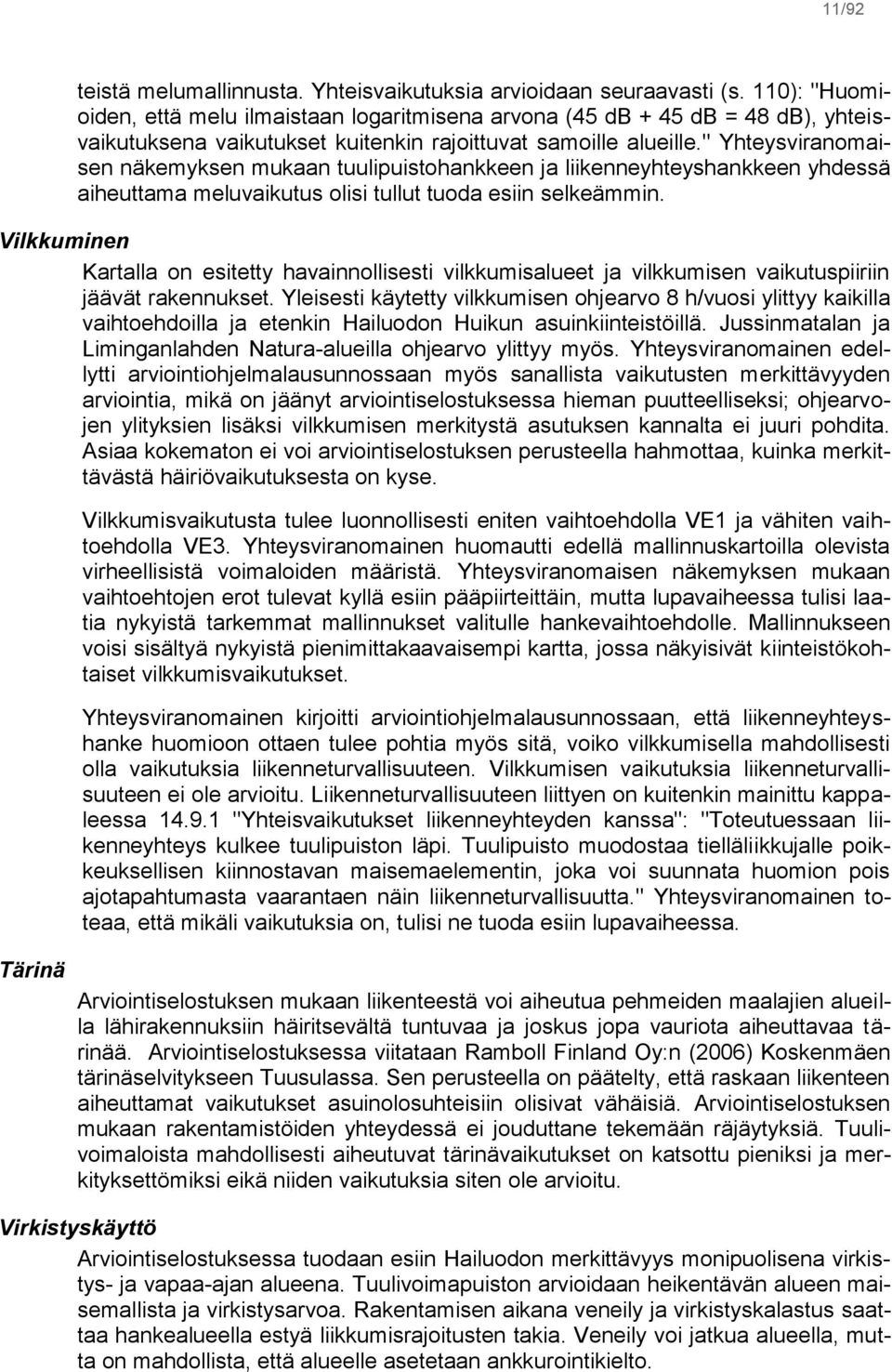 11/92

teistä melumallinnusta. Yhteisvaikutuksia arvioidaan seuraavasti (s. 110): "Huomioiden, että melu ilmaistaan logaritmisena arvona (45 dB + 45 dB = 48 dB), yhteisvaikutuksena vaikutukset kuitenkin rajoittuvat samoille alueille." Yhteysviranomaisen näkemyksen mukaan tuulipuistohankkeen ja liikenneyhteyshankkeen yhdessä aiheuttama meluvaikutus olisi tullut tuoda esiin selkeämmin.

Vilkkuminen

Kartalla on esitetty havainnollisesti vilkkumisalueet ja vilkkumisen vaikutuspiiriin jäävät rakennukset. Yleisesti käytetty vilkkumisen ohjearvo 8 h/vuosi ylittyy kaikilla vaihtoehdoilla ja etenkin Hailuodon Huikun asuinkiinteistöillä. Jussinmatalan ja Liminganlahden Natura-alueilla ohjearvo ylittyy myös. Yhteysviranomainen edellytti arviointiohjelmalausunnossaan myös sanallista vaikutusten merkittävyyden arviointia, mikä on jäänyt arviointiselostuksessa hieman puutteelliseksi; ohjearvojen ylityksien lisäksi vilkkumisen merkitystä asutuksen kannalta ei juuri pohdita. Asiaa kokematon ei voi arviointiselostuksen perusteella hahmottaa, kuinka merkittävästä häiriövaikutuksesta on kyse.

Vilkkumisvaikutusta tulee luonnollisesti eniten vaihtoehdolla VE1 ja vähiten vaihtoehdolla VE3. Yhteysviranomainen huomautti edellä mallinnuskartoilla olevista virheellisistä voimaloiden määristä. Yhteysviranomaisen näkemyksen mukaan vaihtoehtojen erot tulevat kyllä esiin pääpiirteittäin, mutta lupavaiheessa tulisi laatia nykyistä tarkemmat mallinnukset valitulle hankevaihtoehdolle. Mallinnukseen voisi sisältyä nykyistä pienimittakaavaisempi kartta, jossa näkyisivät kiinteistökohtaiset vilkkumisvaikutukset.

Yhteysviranomainen kirjoitti arviointiohjelmalausunnossaan, että liikenneyhteyshanke huomioon ottaen tulee pohtia myös sitä, voiko vilkkumisella mahdollisesti olla vaikutuksia liikenneturvallisuuteen. Vilkkumisen vaikutuksia liikenneturvallisuuteen ei ole arvioitu. Liikenneturvallisuuteen liittyen on kuitenkin mainittu kappaleessa 14.9.1 "Yhteisvaikutukset liikenneyhteyden kanssa": "Toteutuessaan liikenneyhteys kulkee tuulipuiston läpi. Tuulipuisto muodostaa tielläliikkujalle poikkeuksellisen kiinnostavan maisemaelementin, joka voi suunnata huomion pois ajotapahtumasta vaarantaen näin liikenneturvallisuutta." Yhteysviranomainen toteaa, että mikäli vaikutuksia on, tulisi ne tuoda esiin lupavaiheessa.

Tärinä

Arviointiselostuksen mukaan liikenteestä voi aiheutua pehmeiden maalajien alueilla lähirakennuksiin häiritsevältä tuntuvaa ja joskus jopa vauriota aiheuttavaa tärinää. Arviointiselostuksessa viitataan Ramboll Finland Oy:n (2006) Koskenmäen tärinäselvitykseen Tuusulassa. Sen perusteella on päätelty, että raskaan liikenteen aiheuttamat vaikutukset asuinolosuhteisiin olisivat vähäisiä. Arviointiselostuksen mukaan rakentamistöiden yhteydessä ei jouduttane tekemään räjäytyksiä. Tuulivoimaloista mahdollisesti aiheutuvat tärinävaikutukset on katsottu pieniksi ja merkityksettömiksi eikä niiden vaikutuksia siten ole arvioitu.

Virkistyskäyttö

Arviointiselostuksessa tuodaan esiin Hailuodon merkittävyys monipuolisena virkistys- ja vapaa-ajan alueena. Tuulivoimapuiston arvioidaan heikentävän alueen maisemallista ja virkistysarvoa. Rakentamisen aikana veneily ja virkistyskalastus saattaa hankealueella estyä liikkumisrajoitusten takia. Veneily voi jatkua alueella, mutta on mahdollista, että alueelle asetetaan ankkurointikielto.